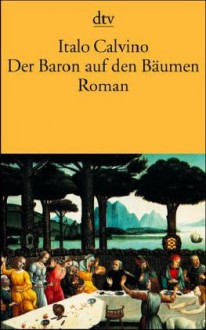 dtv

Italo Calvino
Der Baron auf den Bäumen
Roman